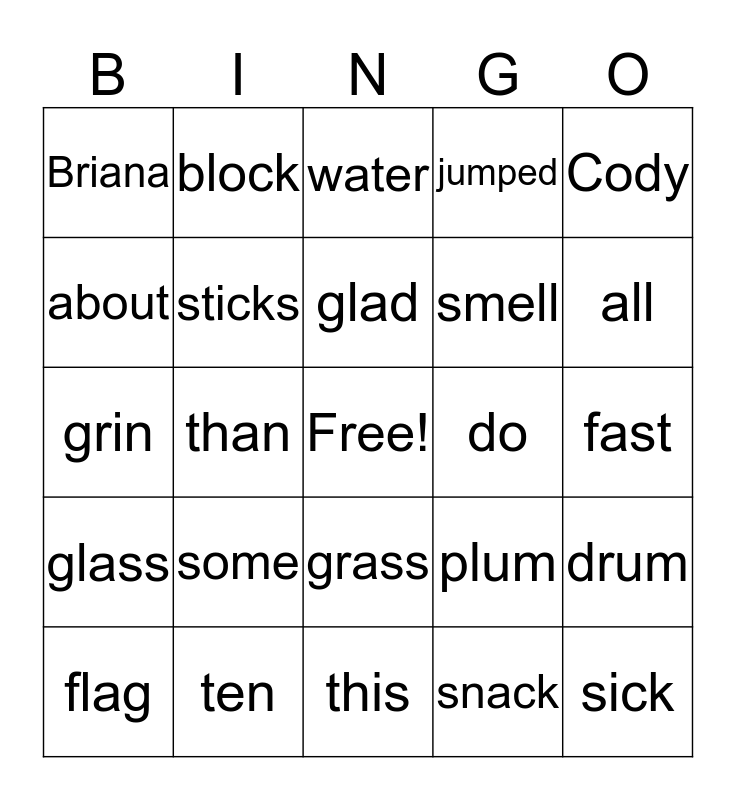 | B | I | N | G | O |
|---|---|---|---|---|
| Briana | block | water | jumped | Cody |
| about | sticks | glad | smell | all |
| grin | than | Free! | do | fast |
| glass | some | grass | plum | drum |
| flag | ten | this | snack | sick |